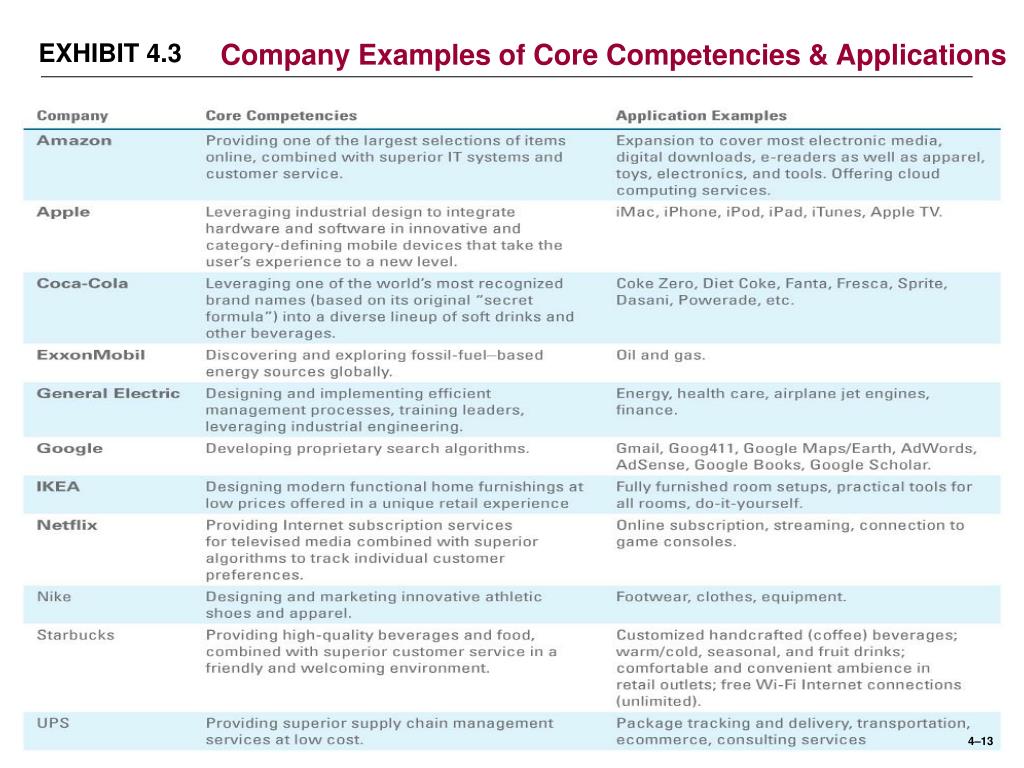 EXHIBIT 4.3 Company Examples of Core Competencies & Applications

| Company | Core Competencies | Application Examples |
|---|---|---|
| Amazon | Providing one of the largest selections of items online, combined with superior IT systems and customer service. | Expansion to cover most electronic media, digital downloads, e-readers as well as apparel, toys, electronics, and tools. Offering cloud computing services. |
| Apple | Leveraging industrial design to integrate hardware and software in innovative and category-defining mobile devices that take the user's experience to a new level. | iMac, iPhone, iPod, iPad, iTunes, Apple TV. |
| Coca-Cola | Leveraging one of the world's most recognized brand names (based on its original "secret formula") into a diverse lineup of soft drinks and other beverages. | Coke Zero, Diet Coke, Fanta, Fresca, Sprite, Dasani, Powerade, etc. |
| ExxonMobil | Discovering and exploring fossil-fuel–based energy sources globally. | Oil and gas. |
| General Electric | Designing and implementing efficient management processes, training leaders, leveraging industrial engineering. | Energy, health care, airplane jet engines, finance. |
| Google | Developing proprietary search algorithms. | Gmail, Goog411, Google Maps/Earth, AdWords, AdSense, Google Books, Google Scholar. |
| IKEA | Designing modern functional home furnishings at low prices offered in a unique retail experience | Fully furnished room setups, practical tools for all rooms, do-it-yourself. |
| Netflix | Providing Internet subscription services for televised media combined with superior algorithms to track individual customer preferences. | Online subscription, streaming, connection to game consoles. |
| Nike | Designing and marketing innovative athletic shoes and apparel. | Footwear, clothes, equipment. |
| Starbucks | Providing high-quality beverages and food, combined with superior customer service in a friendly and welcoming environment. | Customized handcrafted (coffee) beverages; warm/cold, seasonal, and fruit drinks; comfortable and convenient ambience in retail outlets; free Wi-Fi Internet connections (unlimited). |
| UPS | Providing superior supply chain management services at low cost. | Package tracking and delivery, transportation, ecommerce, consulting services |

4–13